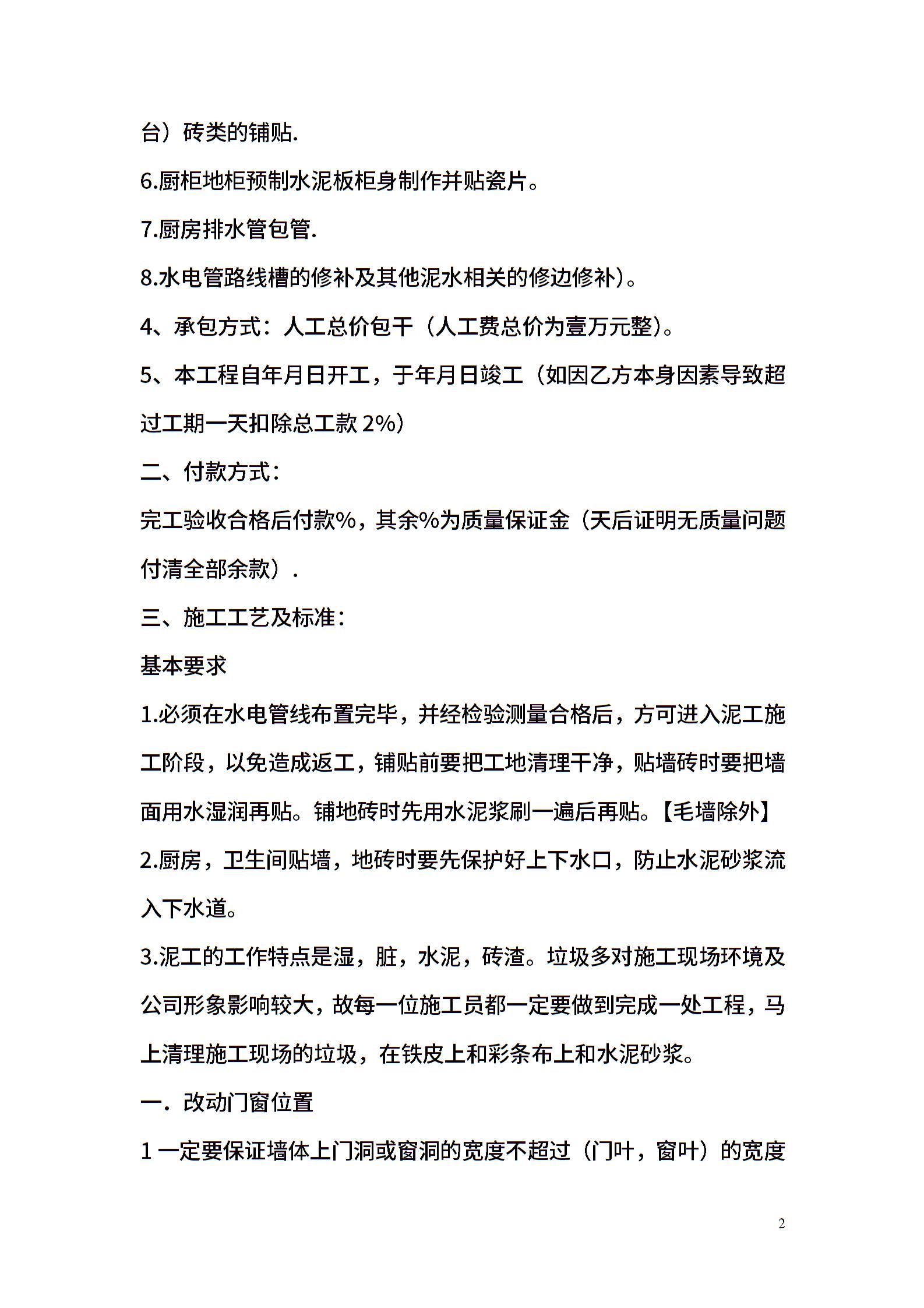 台）砖类的铺贴.

6.厨柜地柜预制水泥板柜身制作并贴瓷片。

7.厨房排水管包管.

8.水电管路线槽的修补及其他泥水相关的修边修补)。

4、承包方式：人工总价包干（人工费总价为壹万元整)。

5、本工程自年月日开工，于年月日竣工（如因乙方本身因素导致超过工期一天扣除总工款 2%)

二、付款方式：

完工验收合格后付款%，其余%为质量保证金（天后证明无质量问题付清全部余款）.

三、施工工艺及标准：

基本要求

1.必须在水电管线布置完毕，并经检验测量合格后，方可进入泥工施工阶段，以免造成返工，铺贴前要把工地清理干净，贴墙砖时要把墙面用水湿润再贴。铺地砖时先用水泥浆刷一遍后再贴。【毛墙除外】

2.厨房，卫生间贴墙，地砖时要先保护好上下水口，防止水泥砂浆流入下水道。

3.泥工的工作特点是湿，脏，水泥，砖渣。垃圾多对施工现场环境及公司形象影响较大，故每一位施工员都一定要做到完成一处工程，马上清理施工现场的垃圾，在铁皮上和彩条布上和水泥砂浆。

一．改动门窗位置

1 一定要保证墙体上门洞或窗洞的宽度不超过（门叶，窗叶）的宽度

2